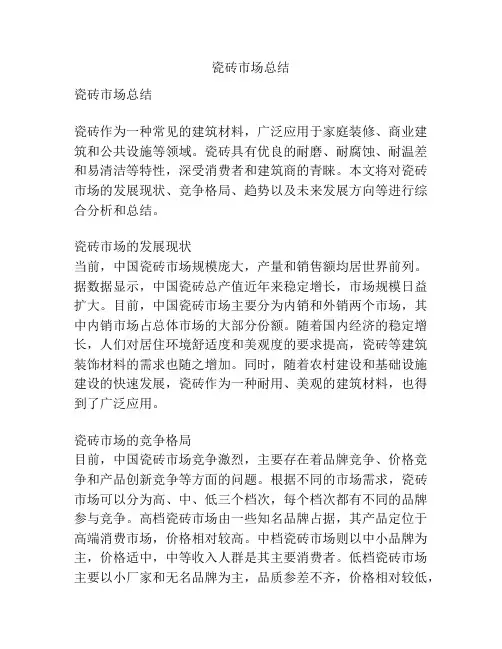 瓷砖市场总结

瓷砖市场总结

瓷砖作为一种常见的建筑材料，广泛应用于家庭装修、商业建筑和公共设施等领域。瓷砖具有优良的耐磨、耐腐蚀、耐温差和易清洁等特性，深受消费者和建筑商的青睐。本文将对瓷砖市场的发展现状、竞争格局、趋势以及未来发展方向等进行综合分析和总结。

瓷砖市场的发展现状
当前，中国瓷砖市场规模庞大，产量和销售额均居世界前列。据数据显示，中国瓷砖总产值近年来稳定增长，市场规模日益扩大。目前，中国瓷砖市场主要分为内销和外销两个市场，其中内销市场占总体市场的大部分份额。随着国内经济的稳定增长，人们对居住环境舒适度和美观度的要求提高，瓷砖等建筑装饰材料的需求也随之增加。同时，随着农村建设和基础设施建设的快速发展，瓷砖作为一种耐用、美观的建筑材料，也得到了广泛应用。

瓷砖市场的竞争格局
目前，中国瓷砖市场竞争激烈，主要存在着品牌竞争、价格竞争和产品创新竞争等方面的问题。根据不同的市场需求，瓷砖市场可以分为高、中、低三个档次，每个档次都有不同的品牌参与竞争。高档瓷砖市场由一些知名品牌占据，其产品定位于高端消费市场，价格相对较高。中档瓷砖市场则以中小品牌为主，价格适中，中等收入人群是其主要消费者。低档瓷砖市场主要以小厂家和无名品牌为主，品质参差不齐，价格相对较低，